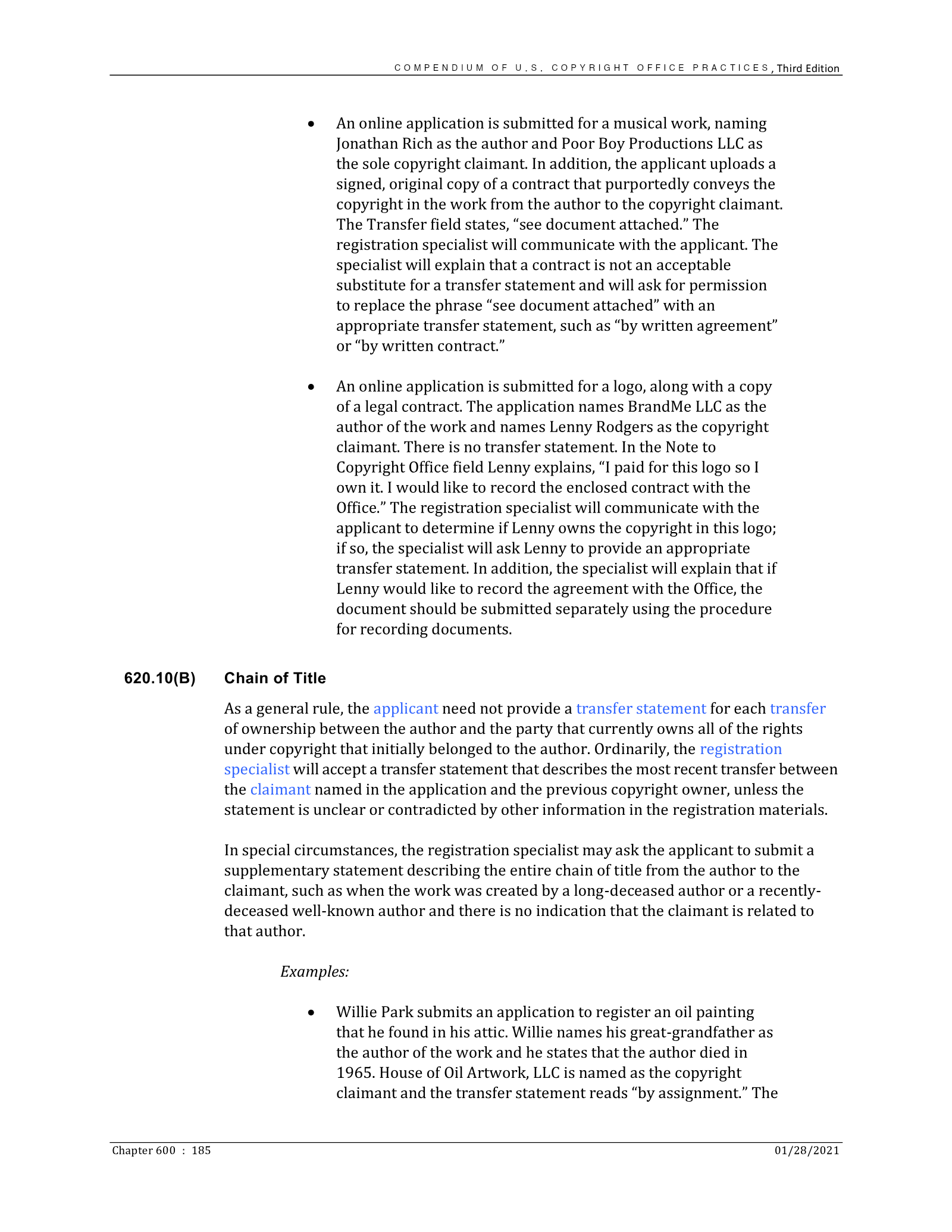 COMPENDIUM OF U.S. COPYRIGHT OFFICE PRACTICES, Third Edition

• An online application is submitted for a musical work, naming Jonathan Rich as the author and Poor Boy Productions LLC as the sole copyright claimant. In addition, the applicant uploads a signed, original copy of a contract that purportedly conveys the copyright in the work from the author to the copyright claimant. The Transfer field states, "see document attached." The registration specialist will communicate with the applicant. The specialist will explain that a contract is not an acceptable substitute for a transfer statement and will ask for permission to replace the phrase "see document attached" with an appropriate transfer statement, such as "by written agreement" or "by written contract."

• An online application is submitted for a logo, along with a copy of a legal contract. The application names BrandMe LLC as the author of the work and names Lenny Rodgers as the copyright claimant. There is no transfer statement. In the Note to Copyright Office field Lenny explains, "I paid for this logo so I own it. I would like to record the enclosed contract with the Office." The registration specialist will communicate with the applicant to determine if Lenny owns the copyright in this logo; if so, the specialist will ask Lenny to provide an appropriate transfer statement. In addition, the specialist will explain that if Lenny would like to record the agreement with the Office, the document should be submitted separately using the procedure for recording documents.

620.10(B) Chain of Title

As a general rule, the applicant need not provide a transfer statement for each transfer of ownership between the author and the party that currently owns all of the rights under copyright that initially belonged to the author. Ordinarily, the registration specialist will accept a transfer statement that describes the most recent transfer between the claimant named in the application and the previous copyright owner, unless the statement is unclear or contradicted by other information in the registration materials.

In special circumstances, the registration specialist may ask the applicant to submit a supplementary statement describing the entire chain of title from the author to the claimant, such as when the work was created by a long-deceased author or a recently-deceased well-known author and there is no indication that the claimant is related to that author.

Examples:

• Willie Park submits an application to register an oil painting that he found in his attic. Willie names his great-grandfather as the author of the work and he states that the author died in 1965. House of Oil Artwork, LLC is named as the copyright claimant and the transfer statement reads "by assignment." The

Chapter 600 : 185
01/28/2021